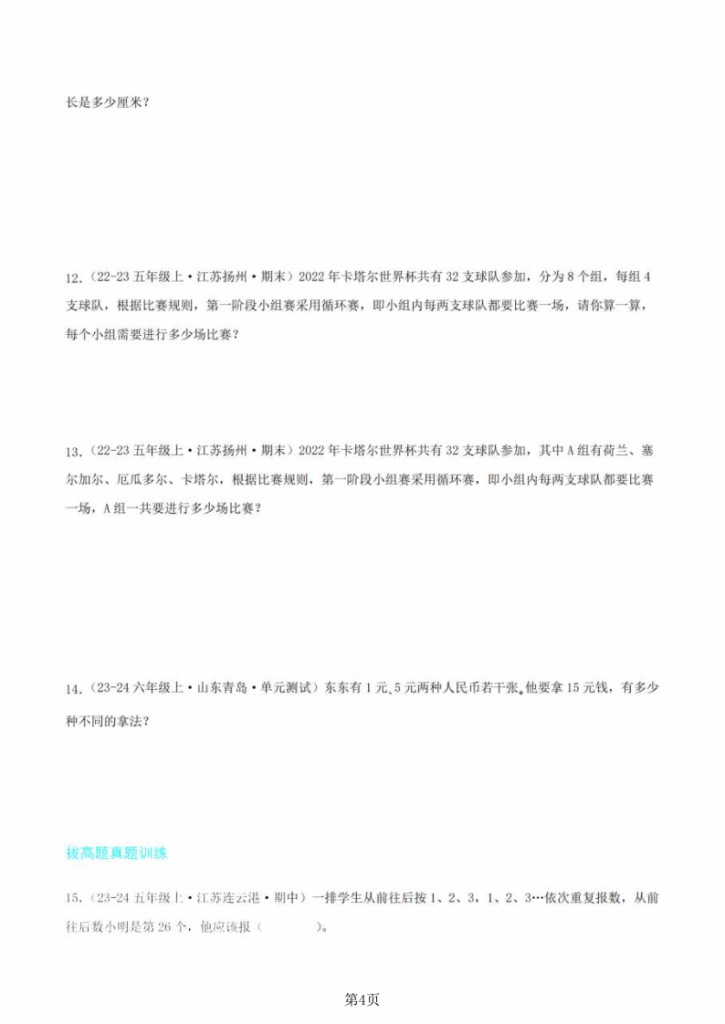 长是多少厘米？

12.（22-23 五年级上·江苏扬州·期末）2022 年卡塔尔世界杯共有 32 支球队参加，分为 8 个组，每组 4 支球队，根据比赛规则，第一阶段小组赛采用循环赛，即小组内每两支球队都要比赛一场，请你算一算，每个小组需要进行多少场比赛？

13.（22-23 五年级上·江苏扬州·期末）2022 年卡塔尔世界杯共有 32 支球队参加，其中 A 组有荷兰、塞尔加尔、厄瓜多尔、卡塔尔，根据比赛规则，第一阶段小组赛采用循环赛，即小组内每两支球队都要比赛一场，A 组一共要进行多少场比赛？

14.（23-24 六年级上·山东青岛·单元测试）东东有 1 元、5 元两种人民币若干张。他要拿 15 元钱，有多少种不同的拿法？

拔高题真题训练

15.（23-24 五年级上·江苏连云港·期中）一排学生从前往后按 1、2、3，1、2、3…依次重复报数，从前往后数小明是第 26 个，他应该报（　　）。

第4页